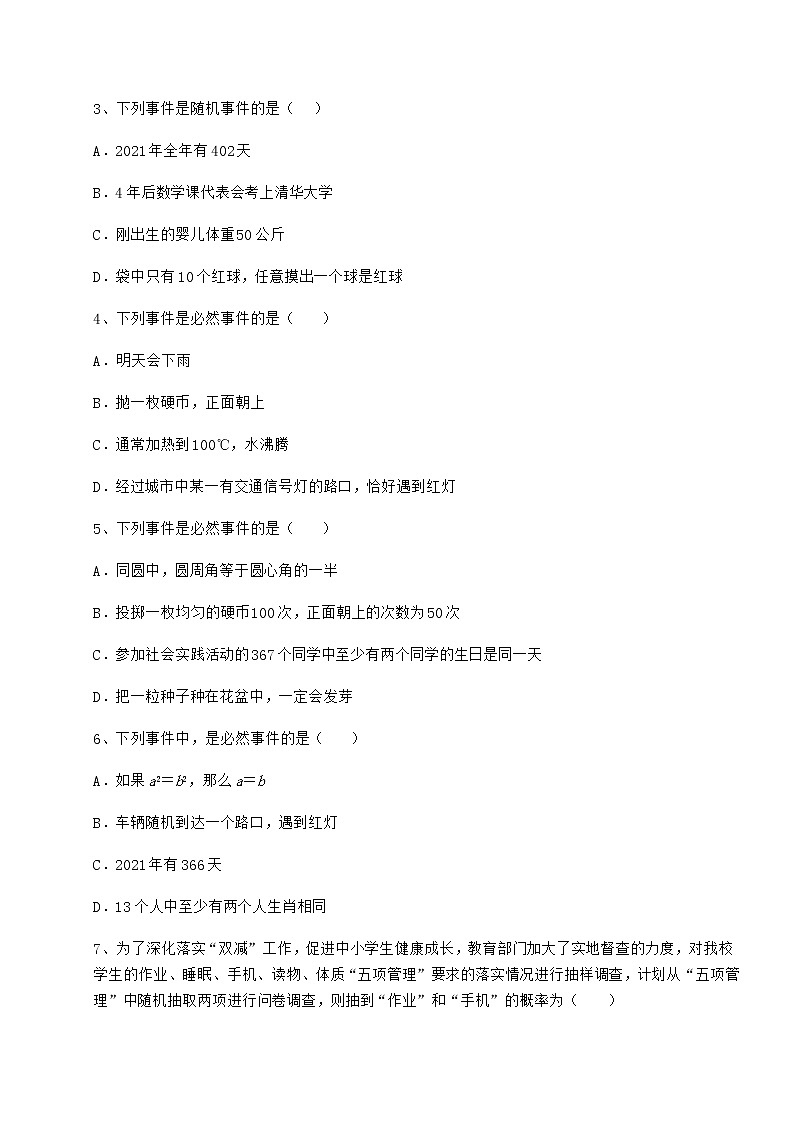 3、下列事件是随机事件的是（　）

A．2021年全年有402天

B．4年后数学课代表会考上清华大学

C．刚出生的婴儿体重50公斤

D．袋中只有10个红球，任意摸出一个球是红球

4、下列事件是必然事件的是（　　）

A．明天会下雨

B．抛一枚硬币，正面朝上

C．通常加热到100℃，水沸腾

D．经过城市中某一有交通信号灯的路口，恰好遇到红灯

5、下列事件是必然事件的是（　　）

A．同圆中，圆周角等于圆心角的一半

B．投掷一枚均匀的硬币100次，正面朝上的次数为50次

C．参加社会实践活动的367个同学中至少有两个同学的生日是同一天

D．把一粒种子种在花盆中，一定会发芽

6、下列事件中，是必然事件的是（　　）

A．如果 $a^2=b^2$，那么 $a=b$

B．车辆随机到达一个路口，遇到红灯

C．2021年有366天

D．13个人中至少有两个人生肖相同

7、为了深化落实“双减”工作，促进中小学生健康成长，教育部门加大了实地督查的力度，对我校学生的作业、睡眠、手机、读物、体质“五项管理”要求的落实情况进行抽样调查，计划从“五项管理”中随机抽取两项进行问卷调查，则抽到“作业”和“手机”的概率为（　　）